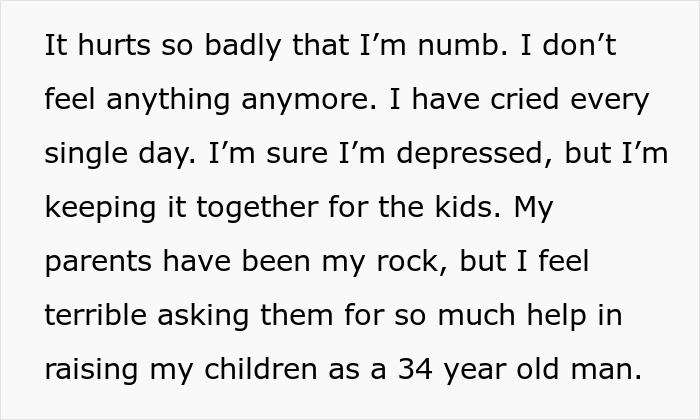 It hurts so badly that I’m numb. I don’t feel anything anymore. I have cried every single day. I’m sure I’m depressed, but I’m keeping it together for the kids. My parents have been my rock, but I feel terrible asking them for so much help in raising my children as a 34 year old man.